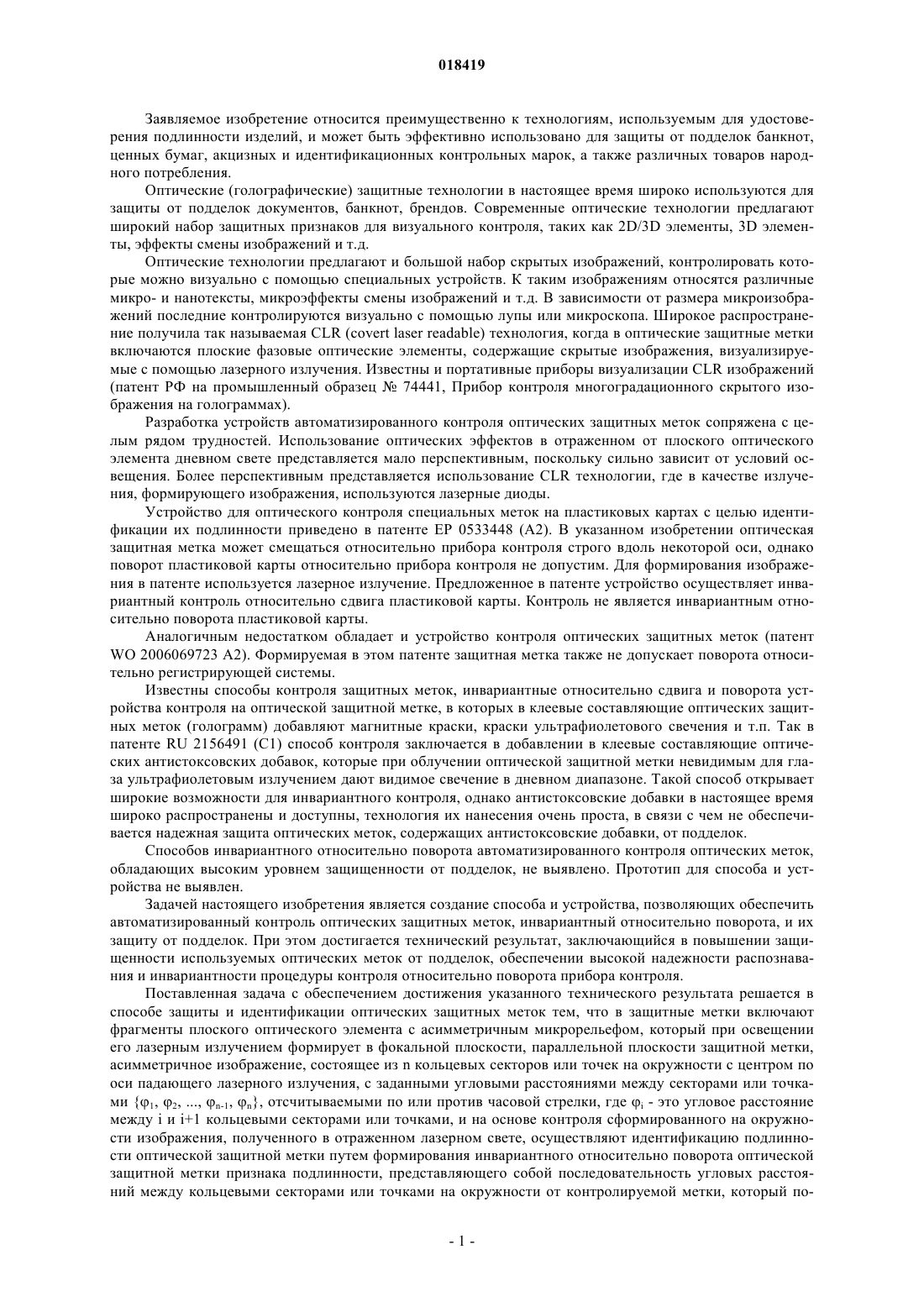 018419

Заявляемое изобретение относится преимущественно к технологиям, используемым для удостоверения подлинности изделий, и может быть эффективно использовано для защиты от подделок банкнот, ценных бумаг, акцизных и идентификационных контрольных марок, а также различных товаров народного потребления.

Оптические (голографические) защитные технологии в настоящее время широко используются для защиты от подделок документов, банкнот, брендов. Современные оптические технологии предлагают широкий набор защитных признаков для визуального контроля, таких как 2D/3D элементы, 3D элементы, эффекты смены изображений и т.д.

Оптические технологии предлагают и большой набор скрытых изображений, контролировать которые можно визуально с помощью специальных устройств. К таким изображениям относятся различные микро- и нанотексты, микроэффекты смены изображений и т.д. В зависимости от размера микроизображений последние контролируются визуально с помощью лупы или микроскопа. Широкое распространение получила так называемая CLR (covert laser readable) технология, когда в оптические защитные метки включаются плоские фазовые оптические элементы, содержащие скрытые изображения, визуализируемые с помощью лазерного излучения. Известны и портативные приборы визуализации CLR изображений (патент РФ на промышленный образец № 74441, Прибор контроля многоградационного скрытого изображения на голограммах).

Разработка устройств автоматизированного контроля оптических защитных меток сопряжена с целым рядом трудностей. Использование оптических эффектов в отраженном от плоского оптического элемента дневном свете представляется мало перспективным, поскольку сильно зависит от условий освещения. Более перспективным представляется использование CLR технологии, где в качестве излучения, формирующего изображения, используются лазерные диоды.

Устройство для оптического контроля специальных меток на пластиковых картах с целью идентификации их подлинности приведено в патенте EP 0533448 (A2). В указанном изобретении оптическая защитная метка может смещаться относительно прибора контроля строго вдоль некоторой оси, однако поворот пластиковой карты относительно прибора контроля не допустим. Для формирования изображения в патенте используется лазерное излучение. Предложенное в патенте устройство осуществляет инвариантный контроль относительно сдвига пластиковой карты. Контроль не является инвариантным относительно поворота пластиковой карты.

Аналогичным недостатком обладает и устройство контроля оптических защитных меток (патент WO 2006069723 A2). Формируемая в этом патенте защитная метка также не допускает поворота относительно регистрирующей системы.

Известны способы контроля защитных меток, инвариантные относительно сдвига и поворота устройства контроля на оптической защитной метке, в которых в клеевые составляющие оптических защитных меток (голограмм) добавляют магнитные краски, краски ультрафиолетового свечения и т.п. Так в патенте RU 2156491 (C1) способ контроля заключается в добавлении в клеевые составляющие оптических антистоксовских добавок, которые при облучении оптической защитной метки невидимым для глаза ультрафиолетовым излучением дают видимое свечение в дневном диапазоне. Такой способ открывает широкие возможности для инвариантного контроля, однако антистоксовские добавки в настоящее время широко распространены и доступны, технология их нанесения очень проста, в связи с чем не обеспечивается надежная защита оптических меток, содержащих антистоксовские добавки, от подделок.

Способов инвариантного относительно поворота автоматизированного контроля оптических меток, обладающих высоким уровнем защищенности от подделок, не выявлено. Прототип для способа и устройства не выявлен.

Задачей настоящего изобретения является создание способа и устройства, позволяющих обеспечить автоматизированный контроль оптических защитных меток, инвариантный относительно поворота, и их защиту от подделок. При этом достигается технический результат, заключающийся в повышении защищенности используемых оптических меток от подделок, обеспечении высокой надежности распознавания и инвариантности процедуры контроля относительно поворота прибора контроля.

Поставленная задача с обеспечением достижения указанного технического результата решается в способе защиты и идентификации оптических защитных меток тем, что в защитные метки включают фрагменты плоского оптического элемента с асимметричным микрорельефом, который при освещении его лазерным излучением формирует в фокальной плоскости, параллельной плоскости защитной метки, асимметричное изображение, состоящее из n кольцевых секторов или точек на окружности с центром по оси падающего лазерного излучения, с заданными угловыми расстояниями между секторами или точками $\{\varphi_1, \varphi_2, ..., \varphi_{n-1}, \varphi_n\}$, отсчитываемыми по или против часовой стрелки, где $\varphi_i$ - это угловое расстояние между i и i+1 кольцевыми секторами или точками, и на основе контроля сформированного на окружности изображения, полученного в отраженном лазерном свете, осуществляют идентификацию подлинности оптической защитной метки путем формирования инвариантного относительно поворота оптической защитной метки признака подлинности, представляющего собой последовательность угловых расстояний между кольцевыми секторами или точками на окружности от контролируемой метки, который по-

- 1 -